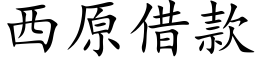 西原借款